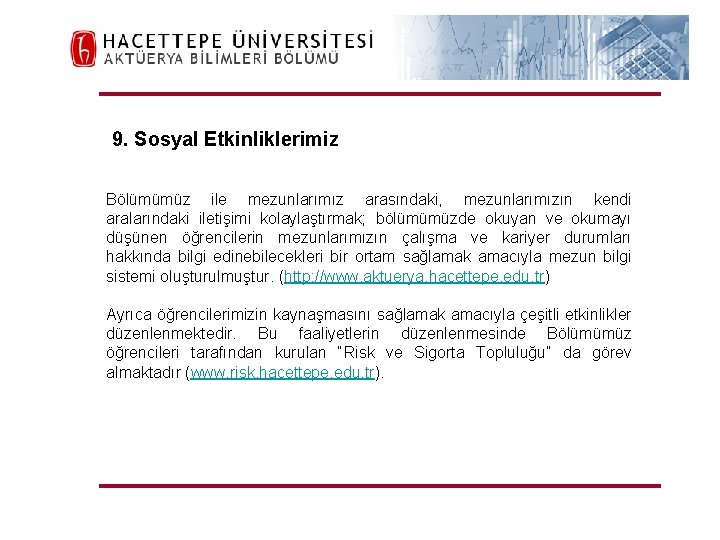 HACETTEPE ÜNİVERSİTESİ
AKTÜERYA BİLİMLERİ BÖLÜMÜ

9. Sosyal Etkinliklerimiz

Bölümümüz ile mezunlarımız arasındaki, mezunlarımızın kendi aralarındaki iletişimi kolaylaştırmak; bölümümüzde okuyan ve okumayı düşünen öğrencilerin mezunlarımızın çalışma ve kariyer durumları hakkında bilgi edinebilecekleri bir ortam sağlamak amacıyla mezun bilgi sistemi oluşturulmuştur. (http://www.aktuerya.hacettepe.edu.tr)

Ayrıca öğrencilerimizin kaynaşmasını sağlamak amacıyla çeşitli etkinlikler düzenlenmektedir. Bu faaliyetlerin düzenlenmesinde Bölümümüz öğrencileri tarafından kurulan "Risk ve Sigorta Topluluğu" da görev almaktadır (www.risk.hacettepe.edu.tr).